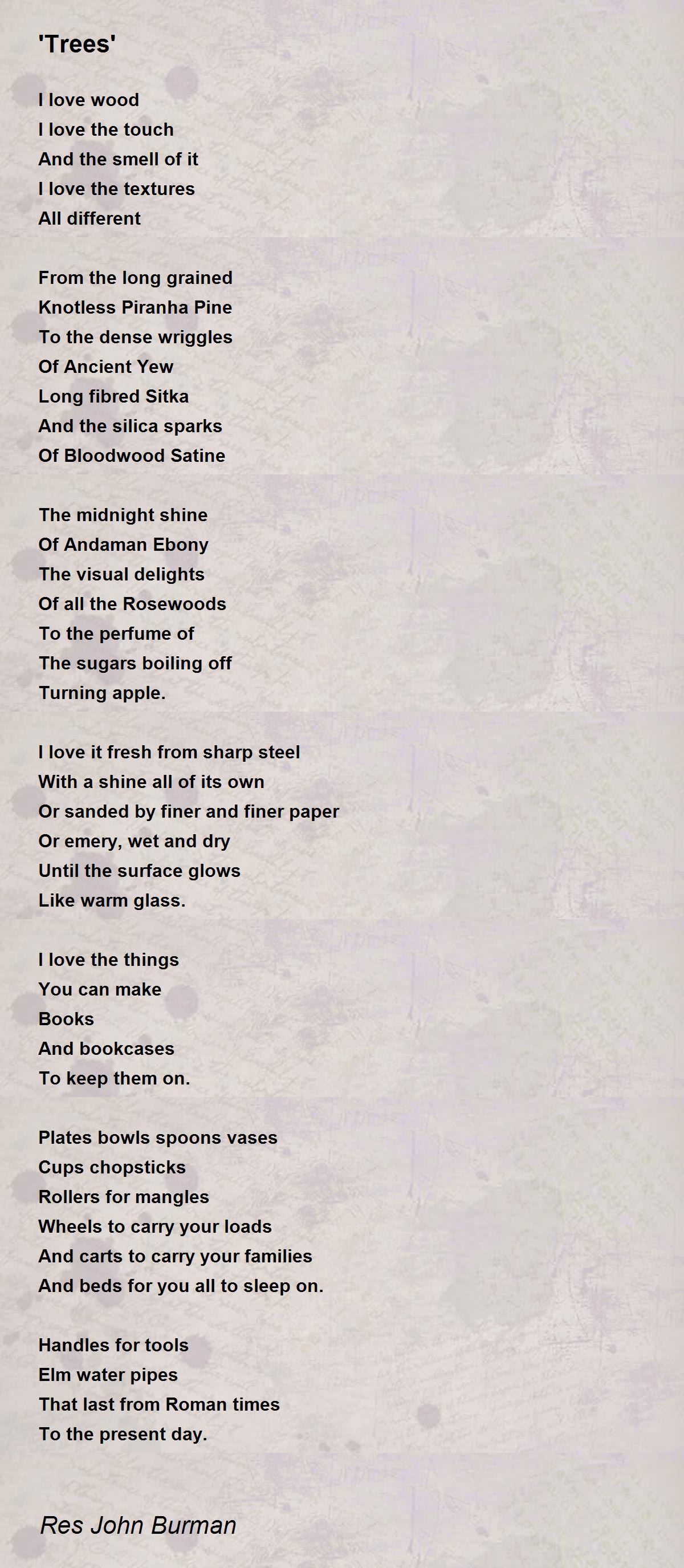 'Trees'

I love wood
I love the touch
And the smell of it
I love the textures
All different

From the long grained
Knotless Piranha Pine
To the dense wriggles
Of Ancient Yew
Long fibred Sitka
And the silica sparks
Of Bloodwood Satine

The midnight shine
Of Andaman Ebony
The visual delights
Of all the Rosewoods
To the perfume of
The sugars boiling off
Turning apple.

I love it fresh from sharp steel
With a shine all of its own
Or sanded by finer and finer paper
Or emery, wet and dry
Until the surface glows
Like warm glass.

I love the things
You can make
Books
And bookcases
To keep them on.

Plates bowls spoons vases
Cups chopsticks
Rollers for mangles
Wheels to carry your loads
And carts to carry your families
And beds for you all to sleep on.

Handles for tools
Elm water pipes
That last from Roman times
To the present day.

Res John Burman